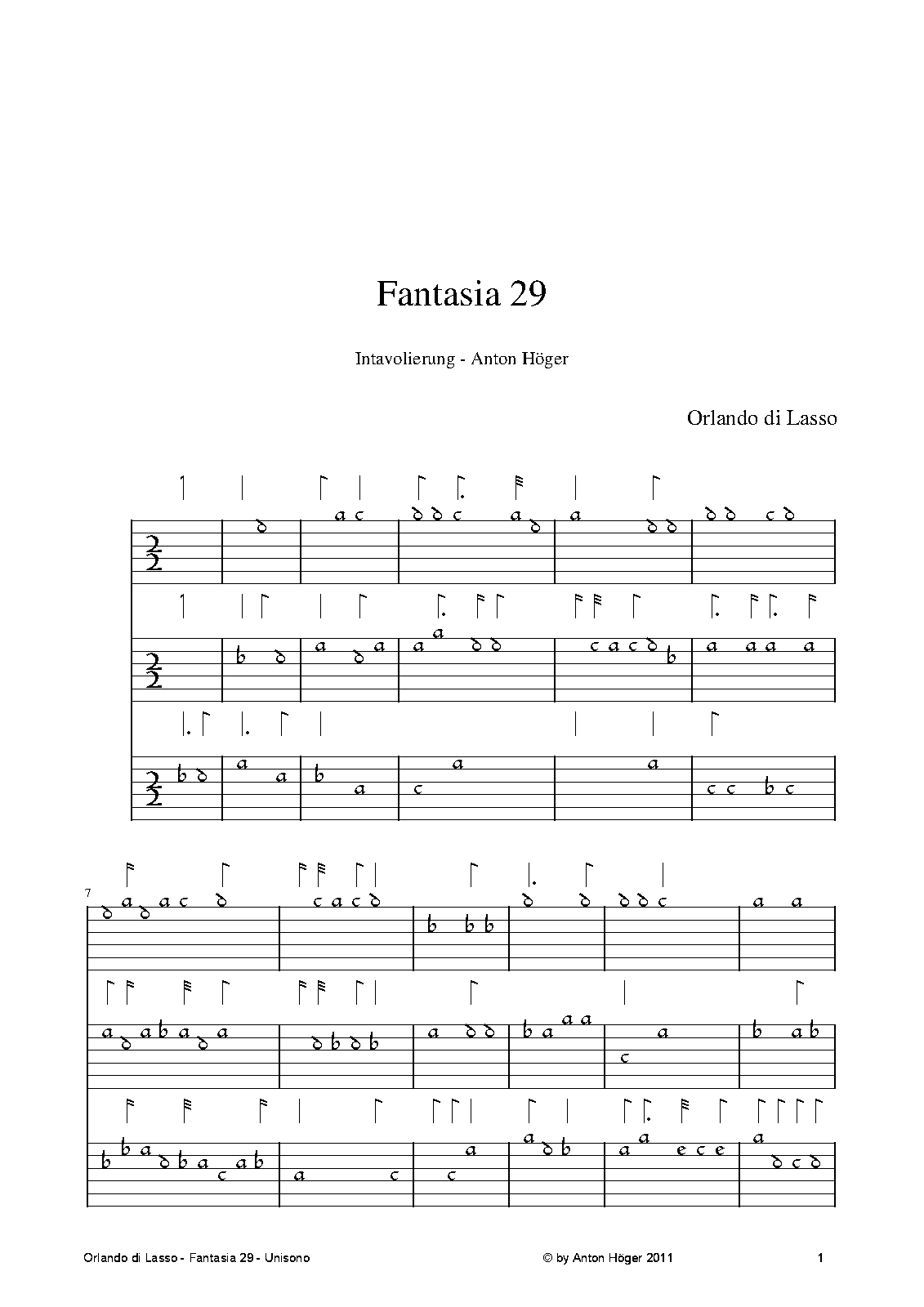 Fantasia 29

Intavolierung - Anton Höger

Orlando di Lasso

7

Orlando di Lasso - Fantasia 29 - Unisono

© by Anton Höger 2011

1